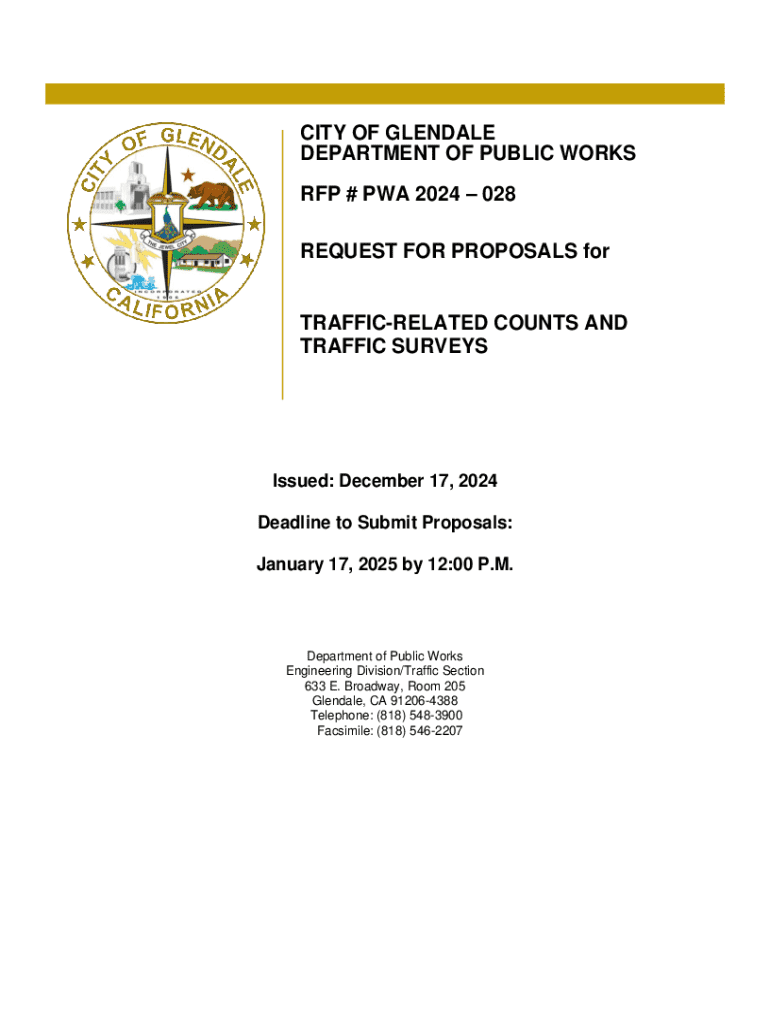 CITY OF GLENDALE
CALIFORNIA
THE JEWEL CITY
INCORPORATED 1906

CITY OF GLENDALE
DEPARTMENT OF PUBLIC WORKS

RFP # PWA 2024 – 028

REQUEST FOR PROPOSALS for

TRAFFIC-RELATED COUNTS AND TRAFFIC SURVEYS

Issued: December 17, 2024

Deadline to Submit Proposals:

January 17, 2025 by 12:00 P.M.

Department of Public Works
Engineering Division/Traffic Section
633 E. Broadway, Room 205
Glendale, CA 91206-4388
Telephone: (818) 548-3900
Facsimile: (818) 546-2207